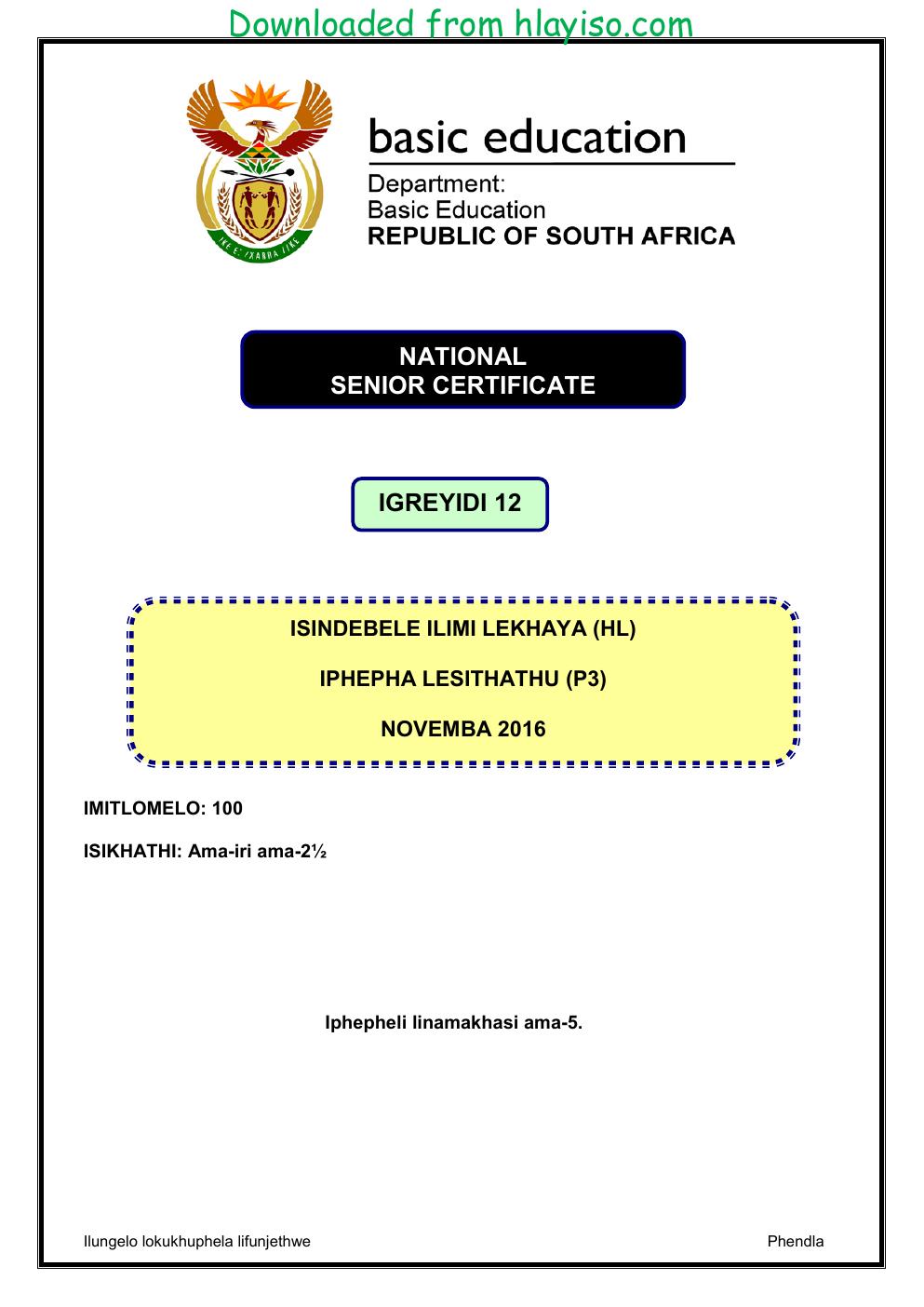 Downloaded from hlayiso.com

basic education

Department:
Basic Education
REPUBLIC OF SOUTH AFRICA

NATIONAL
SENIOR CERTIFICATE

IGREYIDI 12

ISINDEBELE ILIMI LEKHAYA (HL)

IPHEPHA LESITHATHU (P3)

NOVEMBA 2016

IMITLOMELO: 100

ISIKHATHI: Ama-iri ama-2½

Iphepheli linamakhasi ama-5.

Ilungelo lokukhuphela lifunjethwe

Phendla